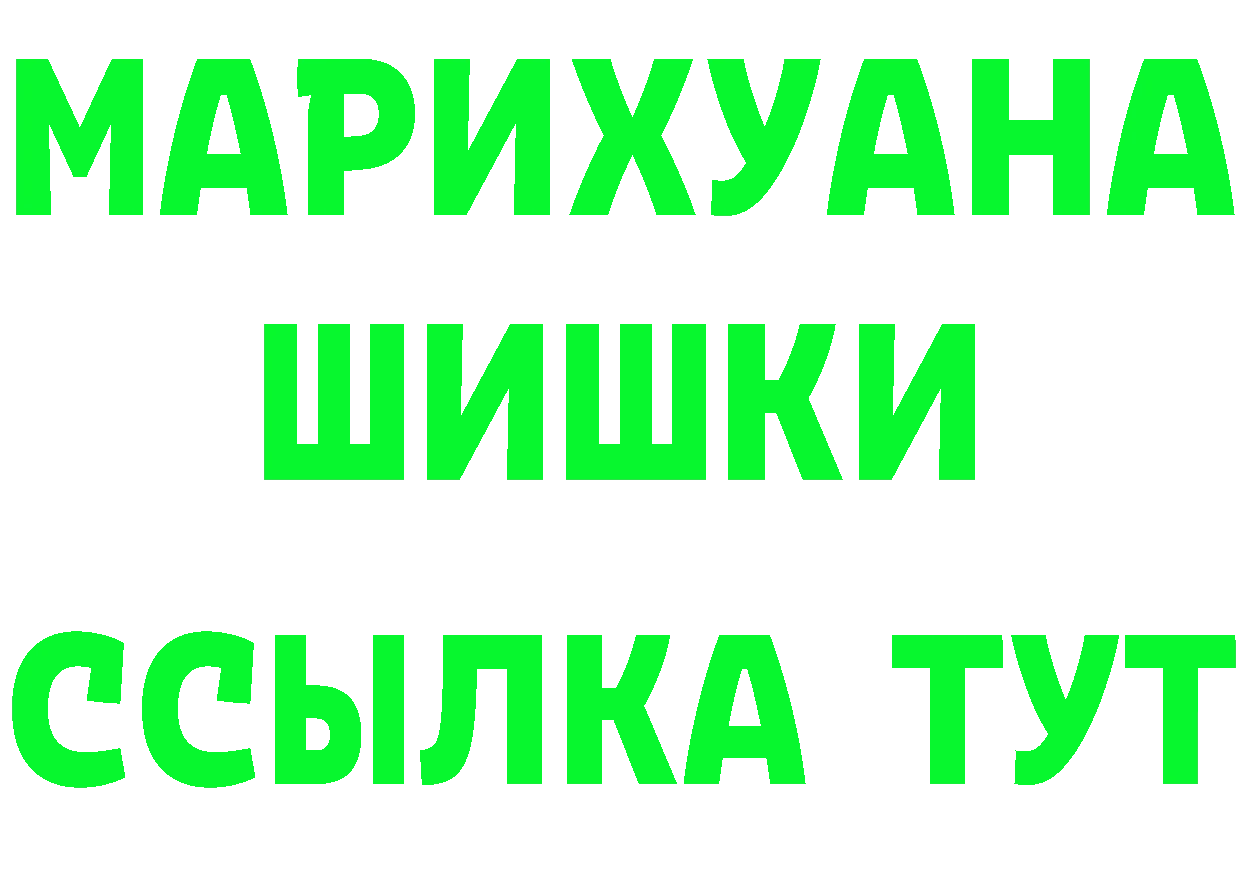 МАРИХУАНА
ШИШКИ
ССЫЛКА ТУТ